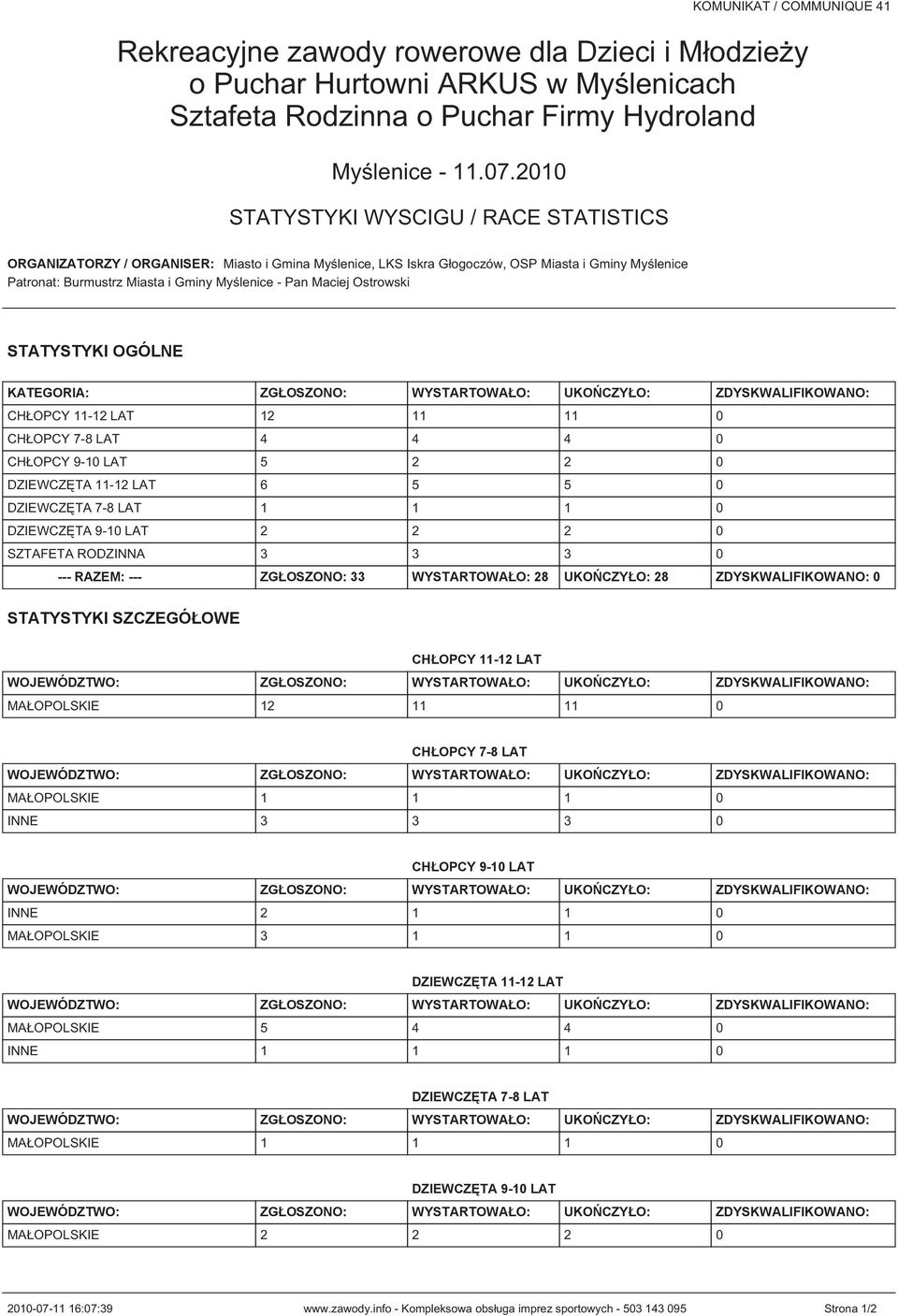 KOMUNIKAT / COMMUNIQUE 41

Rekreacyjne zawody rowerowe dla Dzieci i Młodzieży
o Puchar Hurtowni ARKUS w Myślenicach
Sztafeta Rodzinna o Puchar Firmy Hydroland

Myślenice - 11.07.2010

STATYSTYKI WYSCIGU / RACE STATISTICS

ORGANIZATORZY / ORGANISER: Miasto i Gmina Myślenice, LKS Iskra Głogoczów, OSP Miasta i Gminy Myślenice
Patronat: Burmustrz Miasta i Gminy Myślenice - Pan Maciej Ostrowski

STATYSTYKI OGÓLNE

| KATEGORIA: | ZGŁOSZONO: | WYSTARTOWAŁO: | UKOŃCZYŁO: | ZDYSKWALIFIKOWANO: |
|---|---|---|---|---|
| CHŁOPCY 11-12 LAT | 12 | 11 | 11 | 0 |
| CHŁOPCY 7-8 LAT | 4 | 4 | 4 | 0 |
| CHŁOPCY 9-10 LAT | 5 | 2 | 2 | 0 |
| DZIEWCZĘTA 11-12 LAT | 6 | 5 | 5 | 0 |
| DZIEWCZĘTA 7-8 LAT | 1 | 1 | 1 | 0 |
| DZIEWCZĘTA 9-10 LAT | 2 | 2 | 2 | 0 |
| SZTAFETA RODZINNA | 3 | 3 | 3 | 0 |
| --- RAZEM: --- | ZGŁOSZONO: 33 | WYSTARTOWAŁO: 28 | UKOŃCZYŁO: 28 | ZDYSKWALIFIKOWANO: 0 |

STATYSTYKI SZCZEGÓŁOWE

CHŁOPCY 11-12 LAT

| WOJEWÓDZTWO: | ZGŁOSZONO: | WYSTARTOWAŁO: | UKOŃCZYŁO: | ZDYSKWALIFIKOWANO: |
|---|---|---|---|---|
| MAŁOPOLSKIE | 12 | 11 | 11 | 0 |

CHŁOPCY 7-8 LAT

| WOJEWÓDZTWO: | ZGŁOSZONO: | WYSTARTOWAŁO: | UKOŃCZYŁO: | ZDYSKWALIFIKOWANO: |
|---|---|---|---|---|
| MAŁOPOLSKIE | 1 | 1 | 1 | 0 |
| INNE | 3 | 3 | 3 | 0 |

CHŁOPCY 9-10 LAT

| WOJEWÓDZTWO: | ZGŁOSZONO: | WYSTARTOWAŁO: | UKOŃCZYŁO: | ZDYSKWALIFIKOWANO: |
|---|---|---|---|---|
| INNE | 2 | 1 | 1 | 0 |
| MAŁOPOLSKIE | 3 | 1 | 1 | 0 |

DZIEWCZĘTA 11-12 LAT

| WOJEWÓDZTWO: | ZGŁOSZONO: | WYSTARTOWAŁO: | UKOŃCZYŁO: | ZDYSKWALIFIKOWANO: |
|---|---|---|---|---|
| MAŁOPOLSKIE | 5 | 4 | 4 | 0 |
| INNE | 1 | 1 | 1 | 0 |

DZIEWCZĘTA 7-8 LAT

| WOJEWÓDZTWO: | ZGŁOSZONO: | WYSTARTOWAŁO: | UKOŃCZYŁO: | ZDYSKWALIFIKOWANO: |
|---|---|---|---|---|
| MAŁOPOLSKIE | 1 | 1 | 1 | 0 |

DZIEWCZĘTA 9-10 LAT

| WOJEWÓDZTWO: | ZGŁOSZONO: | WYSTARTOWAŁO: | UKOŃCZYŁO: | ZDYSKWALIFIKOWANO: |
|---|---|---|---|---|
| MAŁOPOLSKIE | 2 | 2 | 2 | 0 |

2010-07-11 16:07:39 www.zawody.info - Kompleksowa obsługa imprez sportowych - 503 143 095 Strona 1/2